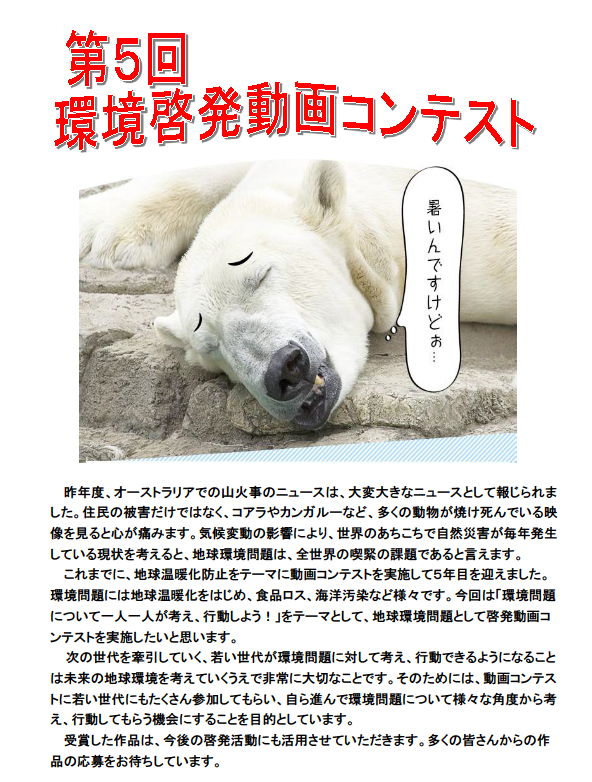 第5回
環境啓発動画コンテスト

暑いんですけどぉ…

昨年度、オーストラリアでの山火事のニュースは、大変大きなニュースとして報じられました。住民の被害だけではなく、コアラやカンガルーなど、多くの動物が焼け死んでいる映像を見ると心が痛みます。気候変動の影響により、世界のあちこちで自然災害が毎年発生している現状を考えると、地球環境問題は、全世界の喫緊の課題であると言えます。

これまでに、地球温暖化防止をテーマに動画コンテストを実施して5年目を迎えました。環境問題には地球温暖化をはじめ、食品ロス、海洋汚染など様々です。今回は「環境問題について一人一人が考え、行動しよう！」をテーマとして、地球環境問題として啓発動画コンテストを実施したいと思います。

次の世代を牽引していく、若い世代が環境問題に対して考え、行動できるようになることは未来の地球環境を考えていくうえで非常に大切なことです。そのためには、動画コンテストに若い世代にもたくさん参加してもらい、自ら進んで環境問題について様々な角度から考え、行動してもらう機会にすることを目的としています。

受賞した作品は、今後の啓発活動にも活用させていただきます。多くの皆さんからの作品の応募をお待ちしています。